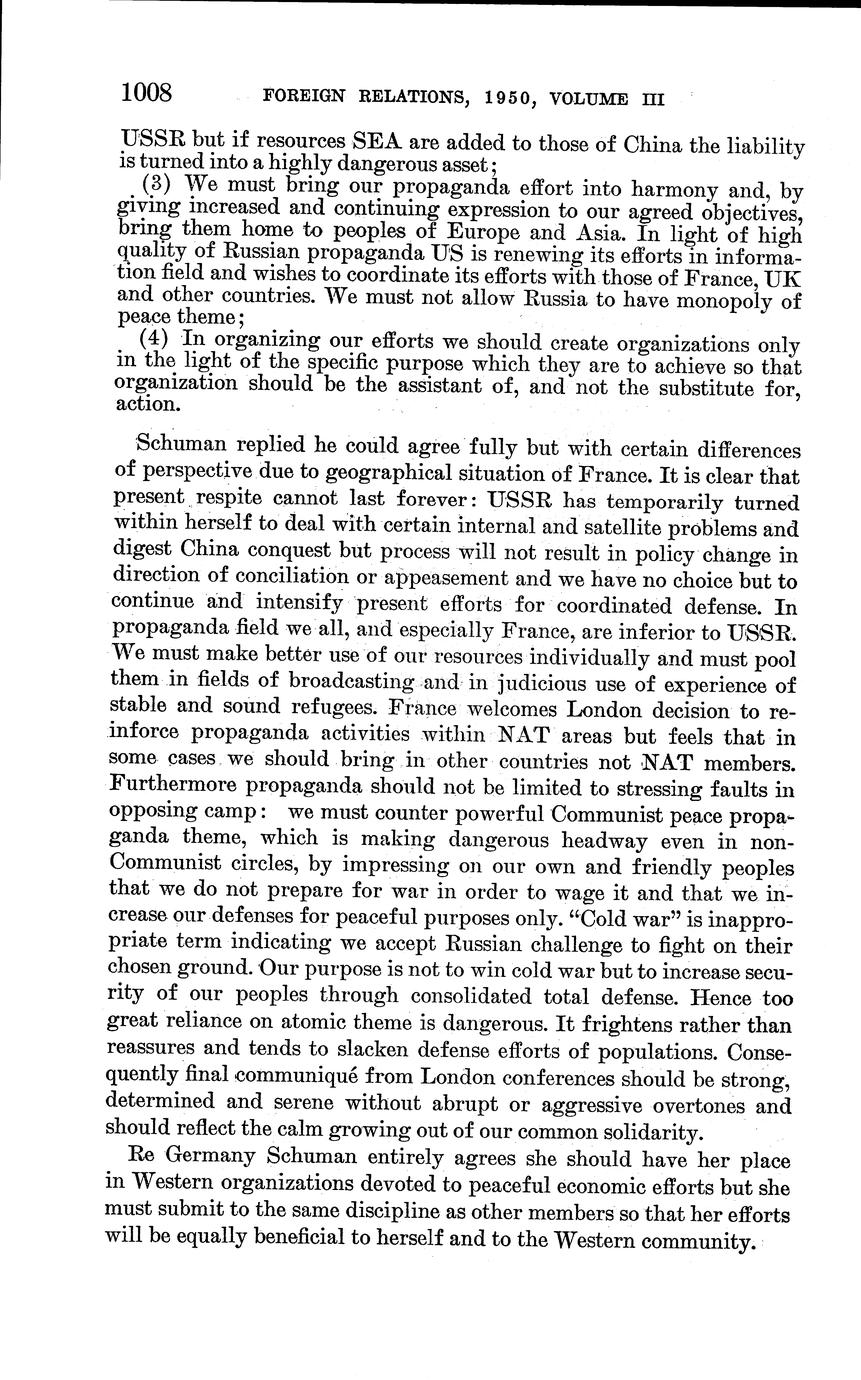 1008 FOREIGN RELATIONS, 1950, VOLUME III

USSR but if resources SEA are added to those of China the liability is turned into a highly dangerous asset;

(3) We must bring our propaganda effort into harmony and, by giving increased and continuing expression to our agreed objectives, bring them home to peoples of Europe and Asia. In light of high quality of Russian propaganda US is renewing its efforts in information field and wishes to coordinate its efforts with those of France, UK and other countries. We must not allow Russia to have monopoly of peace theme;

(4) In organizing our efforts we should create organizations only in the light of the specific purpose which they are to achieve so that organization should be the assistant of, and not the substitute for, action.

Schuman replied he could agree fully but with certain differences of perspective due to geographical situation of France. It is clear that present respite cannot last forever: USSR has temporarily turned within herself to deal with certain internal and satellite problems and digest China conquest but process will not result in policy change in direction of conciliation or appeasement and we have no choice but to continue and intensify present efforts for coordinated defense. In propaganda field we all, and especially France, are inferior to USSR. We must make better use of our resources individually and must pool them in fields of broadcasting and in judicious use of experience of stable and sound refugees. France welcomes London decision to reinforce propaganda activities within NAT areas but feels that in some cases we should bring in other countries not NAT members. Furthermore propaganda should not be limited to stressing faults in opposing camp: we must counter powerful Communist peace propaganda theme, which is making dangerous headway even in non-Communist circles, by impressing on our own and friendly peoples that we do not prepare for war in order to wage it and that we increase our defenses for peaceful purposes only. "Cold war" is inappropriate term indicating we accept Russian challenge to fight on their chosen ground. Our purpose is not to win cold war but to increase security of our peoples through consolidated total defense. Hence too great reliance on atomic theme is dangerous. It frightens rather than reassures and tends to slacken defense efforts of populations. Consequently final communiqué from London conferences should be strong, determined and serene without abrupt or aggressive overtones and should reflect the calm growing out of our common solidarity.

Re Germany Schuman entirely agrees she should have her place in Western organizations devoted to peaceful economic efforts but she must submit to the same discipline as other members so that her efforts will be equally beneficial to herself and to the Western community.